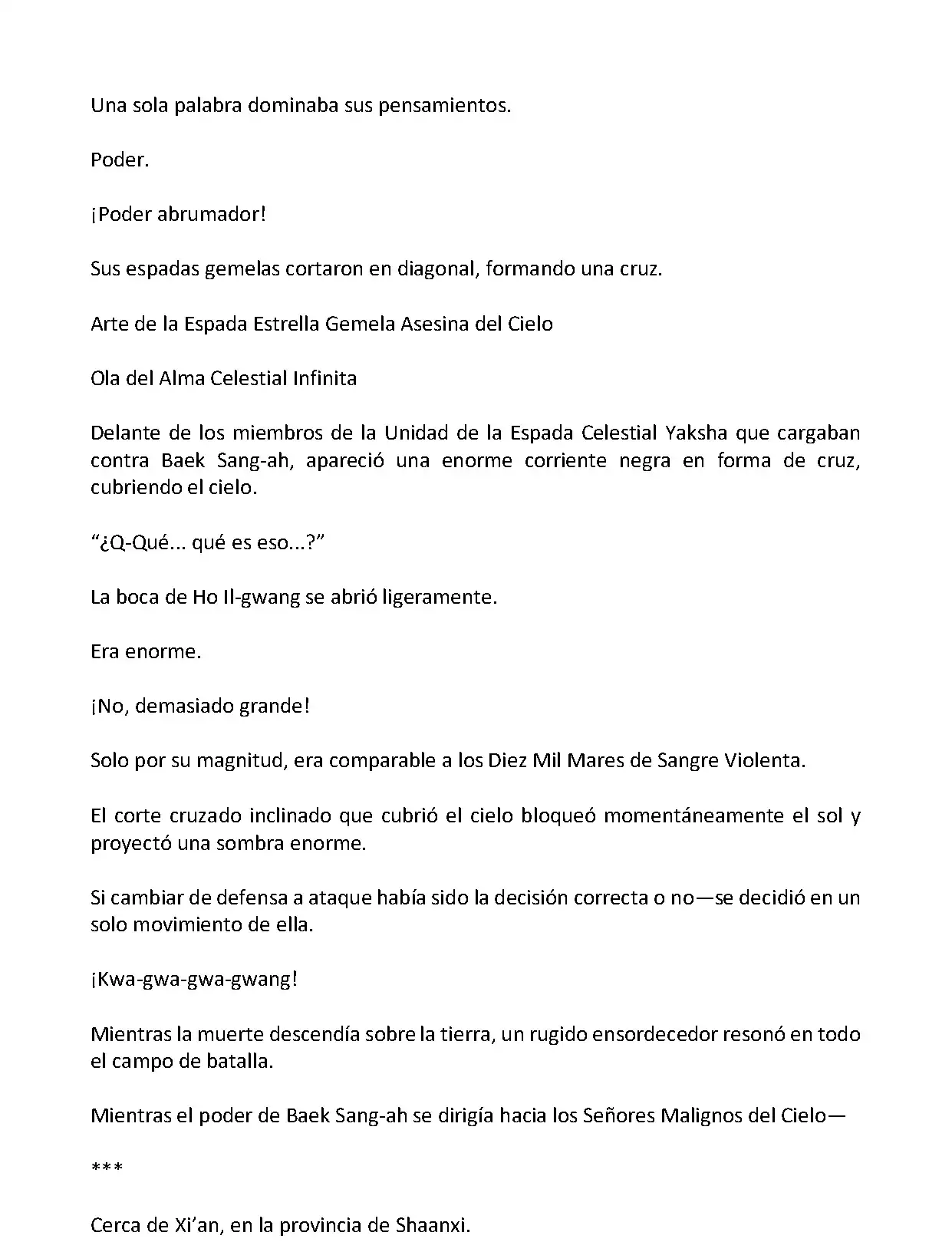 Una sola palabra dominaba sus pensamientos.

Poder.

¡Poder abrumador!

Sus espadas gemelas cortaron en diagonal, formando una cruz.

Arte de la Espada Estrella Gemela Asesina del Cielo

Ola del Alma Celestial Infinita

Delante de los miembros de la Unidad de la Espada Celestial Yaksha que cargaban contra Baek Sang-ah, apareció una enorme corriente negra en forma de cruz, cubriendo el cielo.

“¿Q-Qué... qué es eso...?”

La boca de Ho Il-gwang se abrió ligeramente.

Era enorme.

¡No, demasiado grande!

Solo por su magnitud, era comparable a los Diez Mil Mares de Sangre Violenta.

El corte cruzado inclinado que cubrió el cielo bloqueó momentáneamente el sol y proyectó una sombra enorme.

Si cambiar de defensa a ataque había sido la decisión correcta o no—se decidió en un solo movimiento de ella.

¡Kwa-gwa-gwa-gwang!

Mientras la muerte descendía sobre la tierra, un rugido ensordecedor resonó en todo el campo de batalla.

Mientras el poder de Baek Sang-ah se dirigía hacia los Señores Malignos del Cielo—

***

Cerca de Xi’an, en la provincia de Shaanxi.